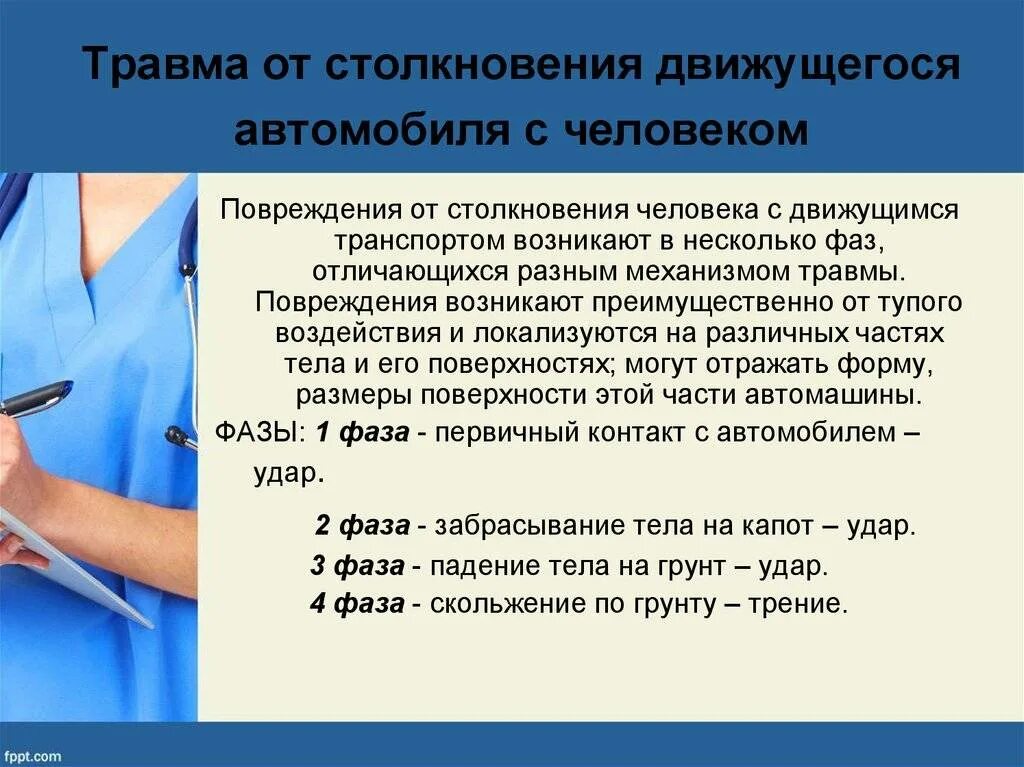 Травма от столкновения движущегося автомобиля с человеком

Повреждения от столкновения человека с движущимся транспортом возникают в несколько фаз, отличающихся разным механизмом травмы. Повреждения возникают преимущественно от тупого воздействия и локализуются на различных частях тела и его поверхностях; могут отражать форму, размеры поверхности этой части автомашины.

ФАЗЫ: 1 фаза - первичный контакт с автомобилем – удар.

2 фаза - забрасывание тела на капот – удар.

3 фаза - падение тела на грунт – удар.

4 фаза - скольжение по грунту – трение.

fppt.com